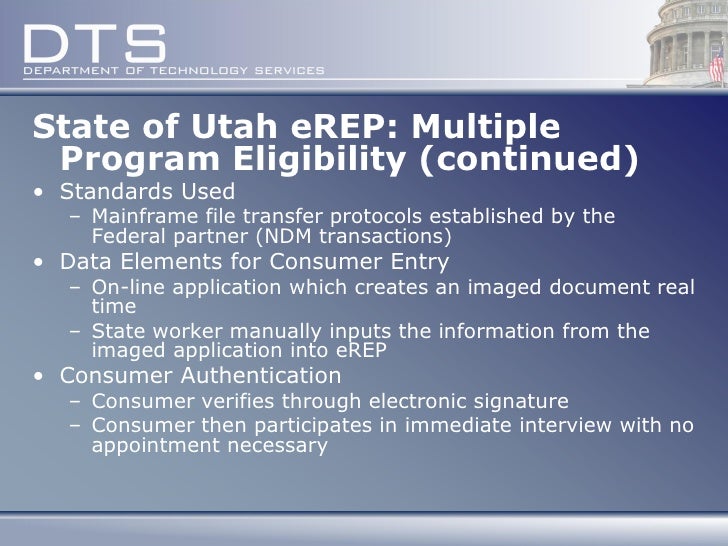 DTS
DEPARTMENT OF TECHNOLOGY SERVICES

State of Utah eREP: Multiple Program Eligibility (continued)

• Standards Used
– Mainframe file transfer protocols established by the Federal partner (NDM transactions)
• Data Elements for Consumer Entry
– On-line application which creates an imaged document real time
– State worker manually inputs the information from the imaged application into eREP
• Consumer Authentication
– Consumer verifies through electronic signature
– Consumer then participates in immediate interview with no appointment necessary